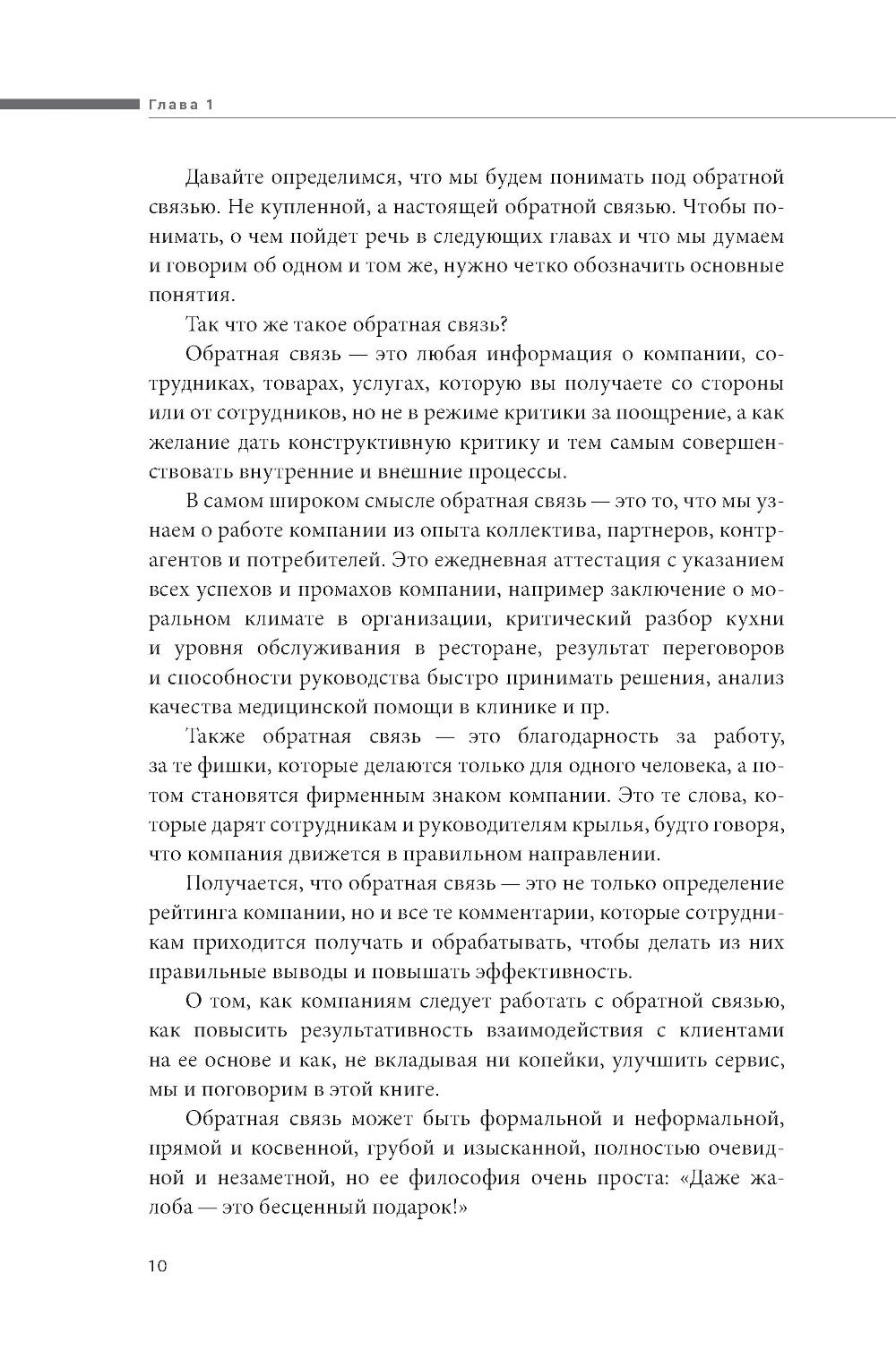 Глава 1

Давайте определимся, что мы будем понимать под обратной связью. Не купленной, а настоящей обратной связью. Чтобы понимать, о чем пойдет речь в следующих главах и что мы думаем и говорим об одном и том же, нужно четко обозначить основные понятия.

Так что же такое обратная связь?

Обратная связь — это любая информация о компании, сотрудниках, товарах, услугах, которую вы получаете со стороны или от сотрудников, но не в режиме критики за поощрение, а как желание дать конструктивную критику и тем самым совершенствовать внутренние и внешние процессы.

В самом широком смысле обратная связь — это то, что мы узнаем о работе компании из опыта коллектива, партнеров, контрагентов и потребителей. Это ежедневная аттестация с указанием всех успехов и промахов компании, например заключение о моральном климате в организации, критический разбор кухни и уровня обслуживания в ресторане, результат переговоров и способности руководства быстро принимать решения, анализ качества медицинской помощи в клинике и пр.

Также обратная связь — это благодарность за работу, за те фишки, которые делаются только для одного человека, а потом становятся фирменным знаком компании. Это те слова, которые дарят сотрудникам и руководителям крылья, будто говоря, что компания движется в правильном направлении.

Получается, что обратная связь — это не только определение рейтинга компании, но и все те комментарии, которые сотрудникам приходится получать и обрабатывать, чтобы делать из них правильные выводы и повышать эффективность.

О том, как компаниям следует работать с обратной связью, как повысить результативность взаимодействия с клиентами на ее основе и как, не вкладывая ни копейки, улучшить сервис, мы и поговорим в этой книге.

Обратная связь может быть формальной и неформальной, прямой и косвенной, грубой и изысканной, полностью очевидной и незаметной, но ее философия очень проста: «Даже жалоба — это бесценный подарок!»

10